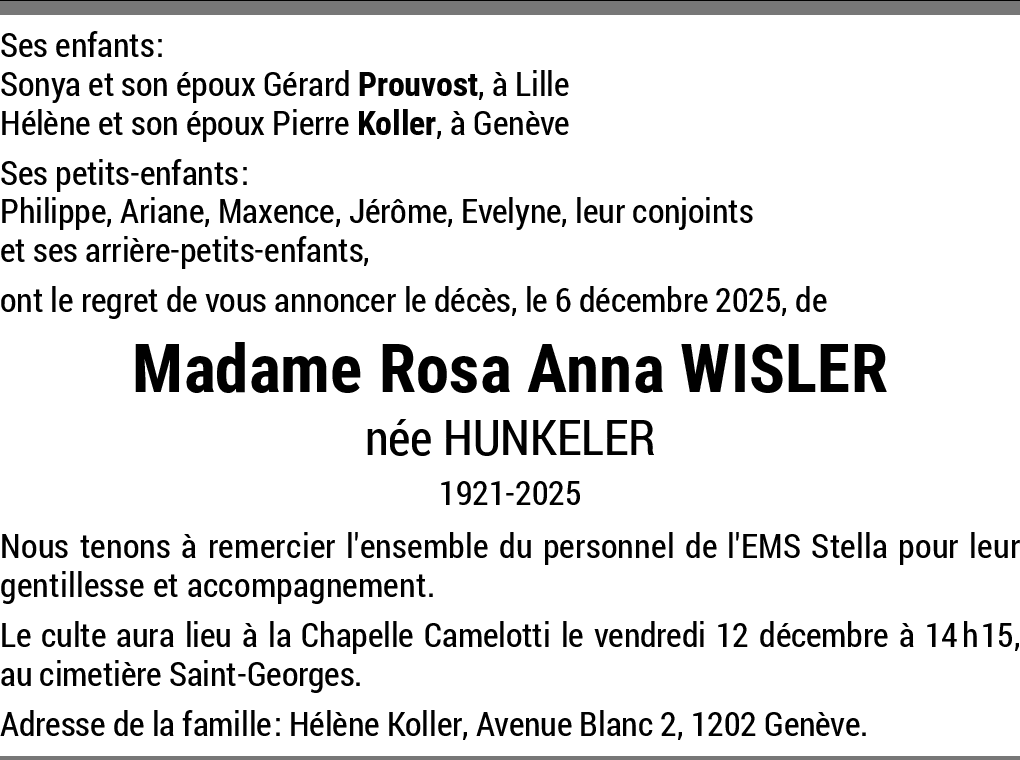 Ses enfants:
Sonya et son époux Gérard Prouvost, à Lille
Hélène et son époux Pierre Koller, à Genève

Ses petits-enfants:
Philippe, Ariane, Maxence, Jérôme, Evelyne, leur conjoints
et ses arrière-petits-enfants,

ont le regret de vous annoncer le décès, le 6 décembre 2025, de

Madame Rosa Anna WISLER

née HUNKELER

1921-2025

Nous tenons à remercier l'ensemble du personnel de l'EMS Stella pour leur gentillesse et accompagnement.

Le culte aura lieu à la Chapelle Camelotti le vendredi 12 décembre à 14h15, au cimetière Saint-Georges.

Adresse de la famille: Hélène Koller, Avenue Blanc 2, 1202 Genève.